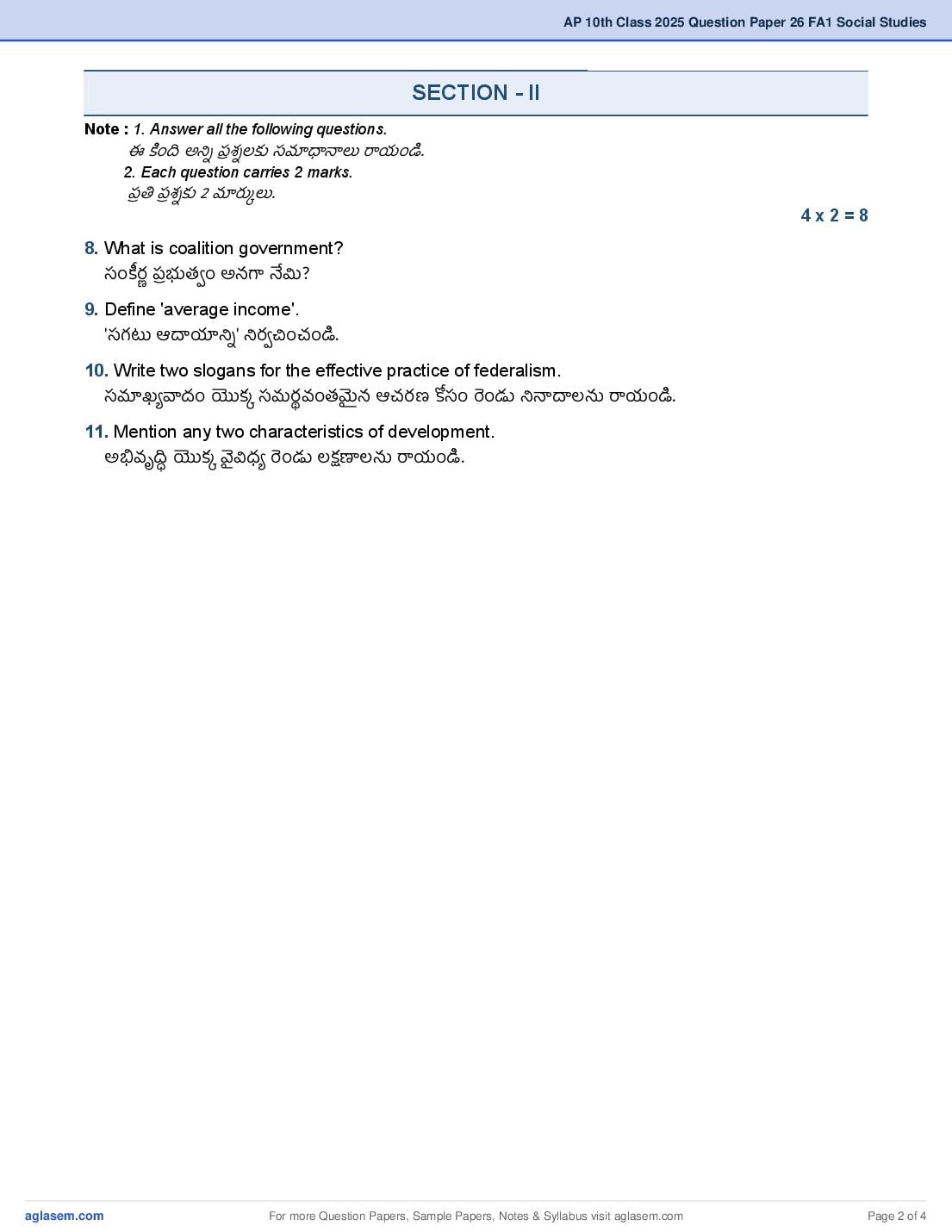 AP 10th Class 2025 Question Paper 26 FA1 Social Studies

SECTION - II

Note : 1. Answer all the following questions.
ఈ కింది అన్ని ప్రశ్నలకు సమాధానాలు రాయండి.
2. Each question carries 2 marks.
ప్రతి ప్రశ్నకు 2 మార్కులు.

4 x 2 = 8

8. What is coalition government?
సంకీర్ణ ప్రభుత్వం అనగా నేమి?

9. Define 'average income'.
'సగటు ఆదాయాన్ని' నిర్వచించండి.

10. Write two slogans for the effective practice of federalism.
సమాఖ్యవాదం యొక్క సమర్థవంతమైన ఆచరణ కోసం రెండు నినాదాలను రాయండి.

11. Mention any two characteristics of development.
అభివృద్ధి యొక్క వైవిధ్య రెండు లక్షణాలను రాయండి.

aglasem.com

For more Question Papers, Sample Papers, Notes & Syllabus visit aglasem.com

Page 2 of 4